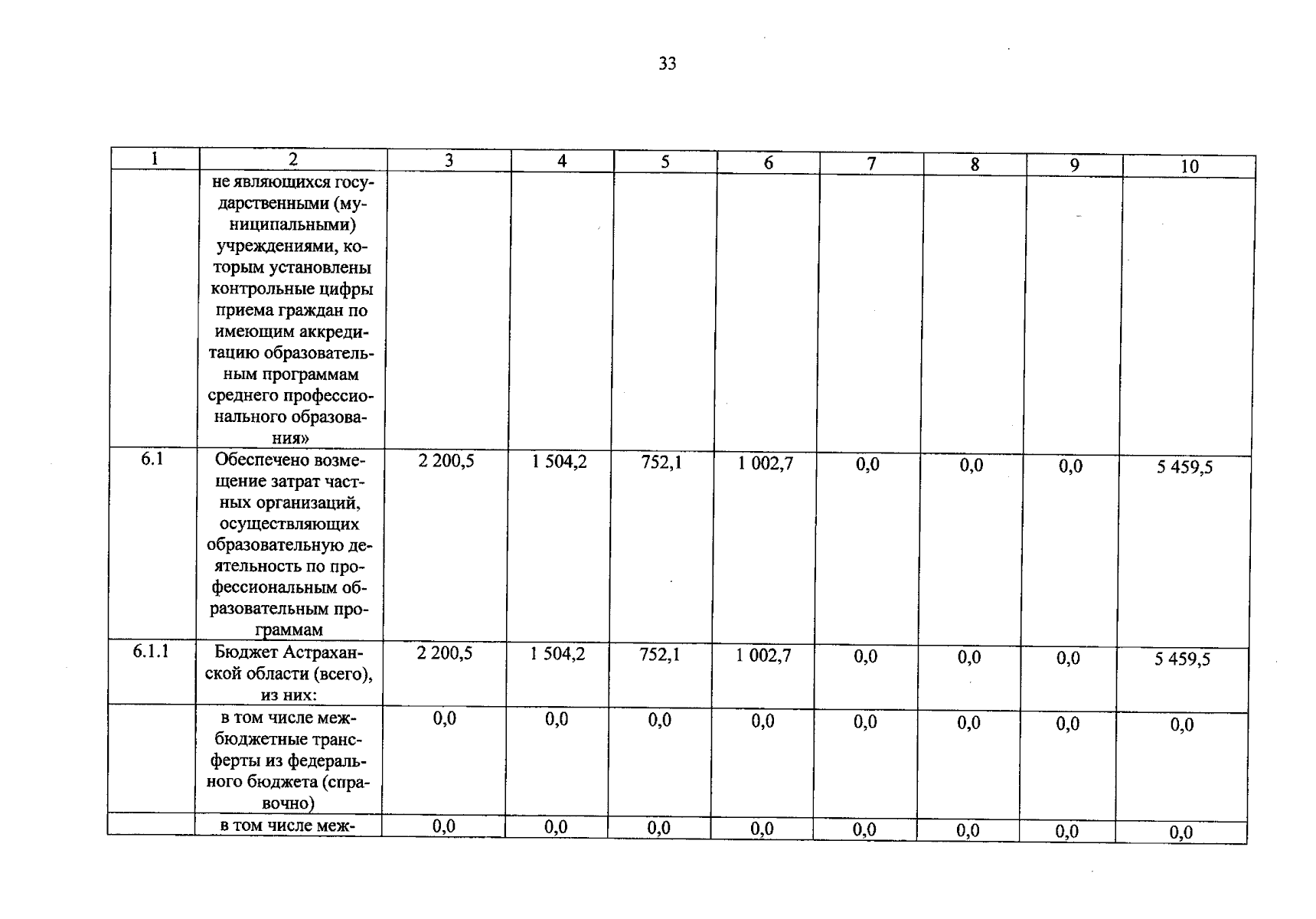 33

| 1 | 2 | 3 | 4 | 5 | 6 | 7 | 8 | 9 | 10 |
|---|---|---|---|---|---|---|---|---|---|
| | не являющихся государственными (муниципальными) учреждениями, которым установлены контрольные цифры приема граждан по имеющим аккредитацию образовательным программам среднего профессионального образования» | | | | | | | | |
| 6.1 | Обеспечено возмещение затрат частных организаций, осуществляющих образовательную деятельность по профессиональным образовательным программам | 2 200,5 | 1 504,2 | 752,1 | 1 002,7 | 0,0 | 0,0 | 0,0 | 5 459,5 |
| 6.1.1 | Бюджет Астраханской области (всего), из них: | 2 200,5 | 1 504,2 | 752,1 | 1 002,7 | 0,0 | 0,0 | 0,0 | 5 459,5 |
| | в том числе межбюджетные трансферты из федерального бюджета (справочно) | 0,0 | 0,0 | 0,0 | 0,0 | 0,0 | 0,0 | 0,0 | 0,0 |
| | в том числе меж- | 0,0 | 0,0 | 0,0 | 0,0 | 0,0 | 0,0 | 0,0 | 0,0 |